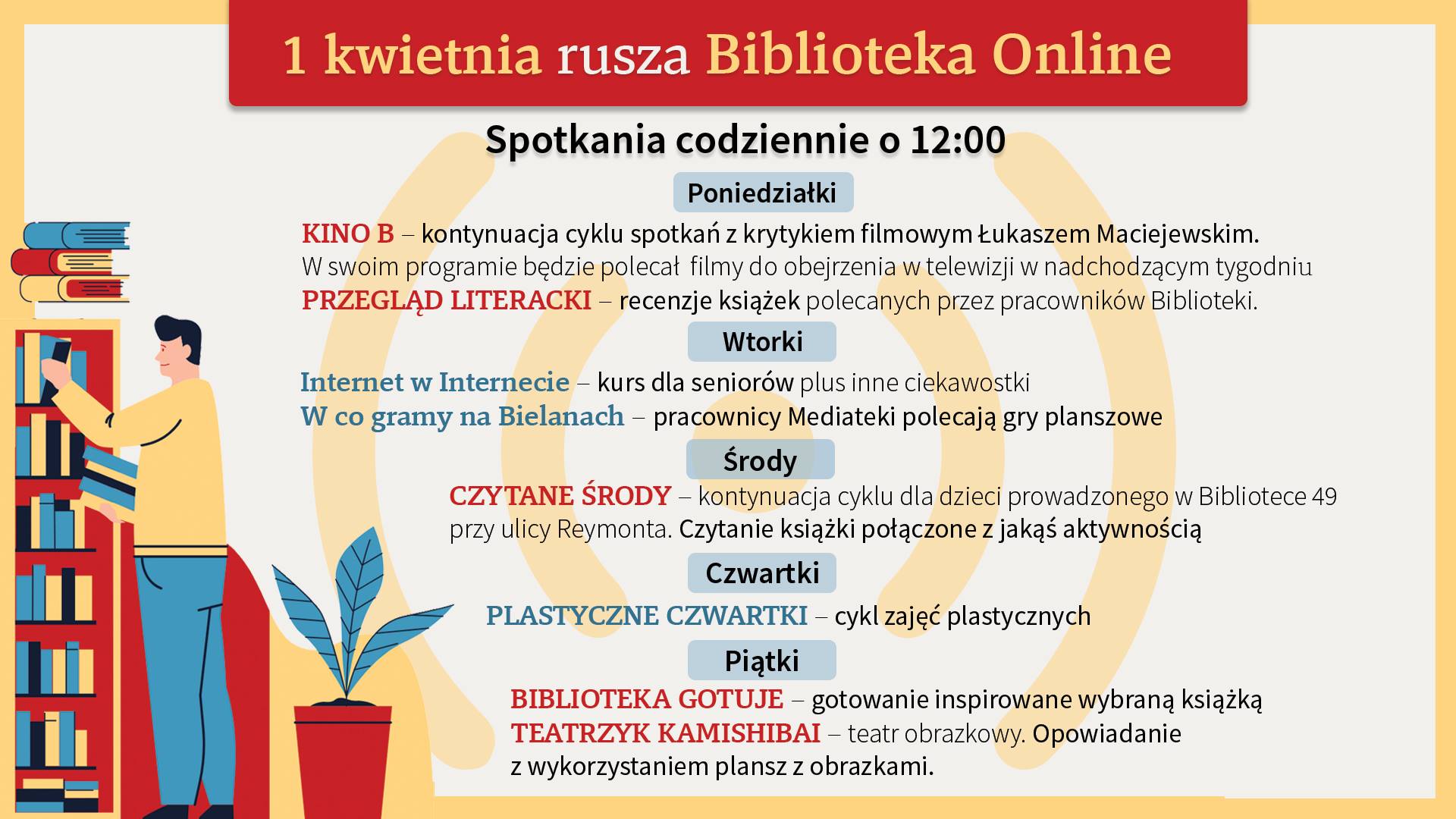 1 kwietnia rusza Biblioteka Online

Spotkania codziennie o 12:00

Poniedziałki

KINO B – kontynuacja cyklu spotkań z krytykiem filmowym Łukaszem Maciejewskim. W swoim programie będzie polecał filmy do obejrzenia w telewizji w nadchodzącym tygodniu

PRZEGLĄD LITERACKI – recenzje książek polecanych przez pracowników Biblioteki.

Wtorki

Internet w Internecie – kurs dla seniorów plus inne ciekawostki

W co gramy na Bielanach – pracownicy Mediateki polecają gry planszowe

Środy

CZYTANE ŚRODY – kontynuacja cyklu dla dzieci prowadzonego w Bibliotece 49 przy ulicy Reymonta. Czytanie książki połączone z jakąś aktywnością

Czwartki

PLASTYCZNE CZWARTKI – cykl zajęć plastycznych

Piątki

BIBLIOTEKA GOTUJE – gotowanie inspirowane wybraną książką

TEATRZYK KAMISHIBAI – teatr obrazkowy. Opowiadanie z wykorzystaniem plansz z obrazkami.